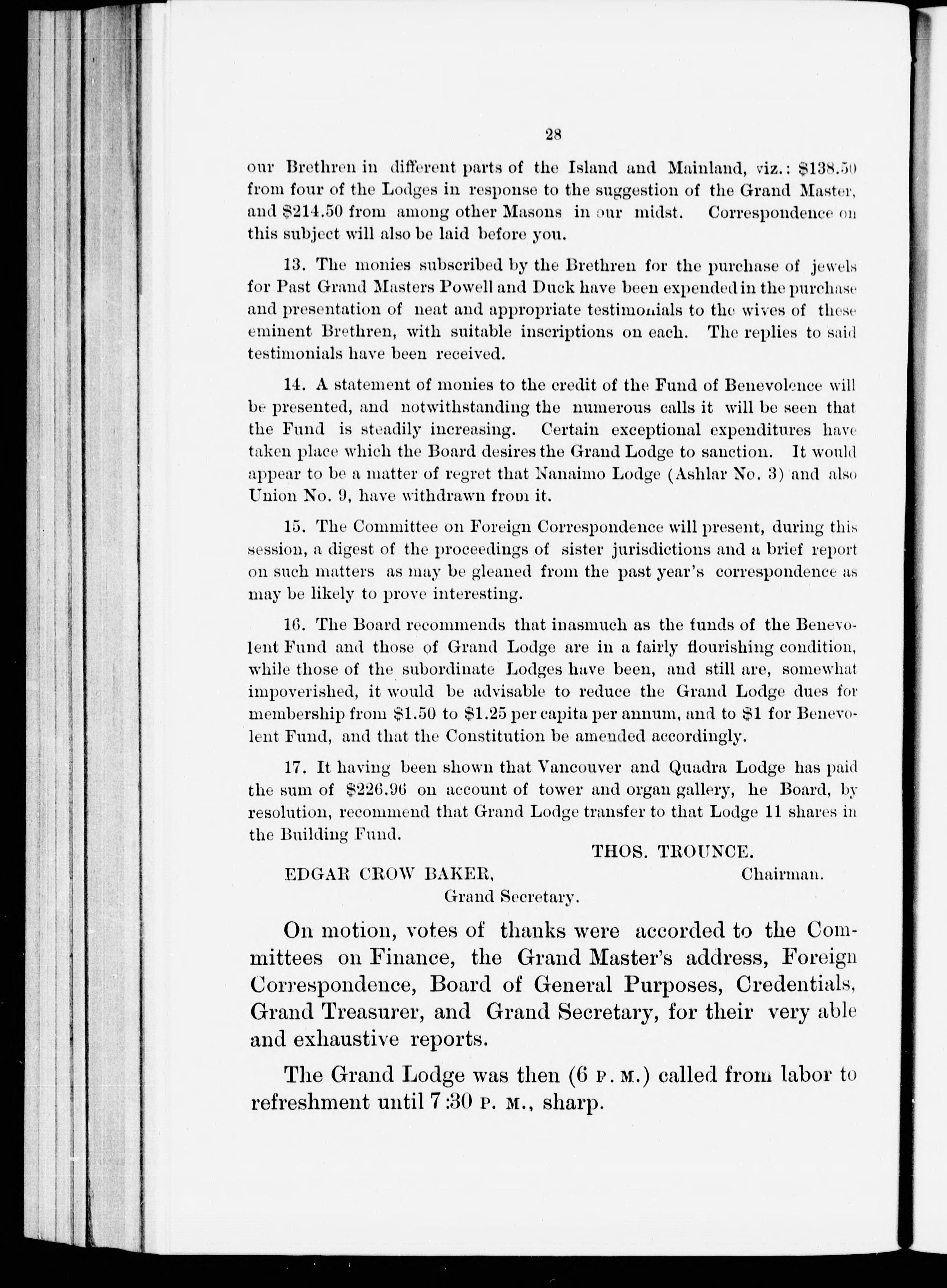 28

our Brethren in different parts of the Island and Mainland, viz.: \$138.50 from four of the Lodges in response to the suggestion of the Grand Master, and \$214.50 from among other Masons in our midst. Correspondence on this subject will also be laid before you.

13. The monies subscribed by the Brethren for the purchase of jewels for Past Grand Masters Powell and Duck have been expended in the purchase and presentation of neat and appropriate testimonials to the wives of these eminent Brethren, with suitable inscriptions on each. The replies to said testimonials have been received.

14. A statement of monies to the credit of the Fund of Benevolence will be presented, and notwithstanding the numerous calls it will be seen that the Fund is steadily increasing. Certain exceptional expenditures have taken place which the Board desires the Grand Lodge to sanction. It would appear to be a matter of regret that Nanaimo Lodge (Ashlar No. 3) and also Union No. 9, have withdrawn from it.

15. The Committee on Foreign Correspondence will present, during this session, a digest of the proceedings of sister jurisdictions and a brief report on such matters as may be gleaned from the past year's correspondence as may be likely to prove interesting.

16. The Board recommends that inasmuch as the funds of the Benevolent Fund and those of Grand Lodge are in a fairly flourishing condition, while those of the subordinate Lodges have been, and still are, somewhat impoverished, it would be advisable to reduce the Grand Lodge dues for membership from \$1.50 to \$1.25 per capita per annum, and to \$1 for Benevolent Fund, and that the Constitution be amended accordingly.

17. It having been shown that Vancouver and Quadra Lodge has paid the sum of \$226.96 on account of tower and organ gallery, he Board, by resolution, recommend that Grand Lodge transfer to that Lodge 11 shares in the Building Fund.

THOS. TROUNCE.
Chairman.

EDGAR CROW BAKER,
Grand Secretary.

On motion, votes of thanks were accorded to the Committees on Finance, the Grand Master's address, Foreign Correspondence, Board of General Purposes, Credentials, Grand Treasurer, and Grand Secretary, for their very able and exhaustive reports.

The Grand Lodge was then (6 P. M.) called from labor to refreshment until 7:30 P. M., sharp.